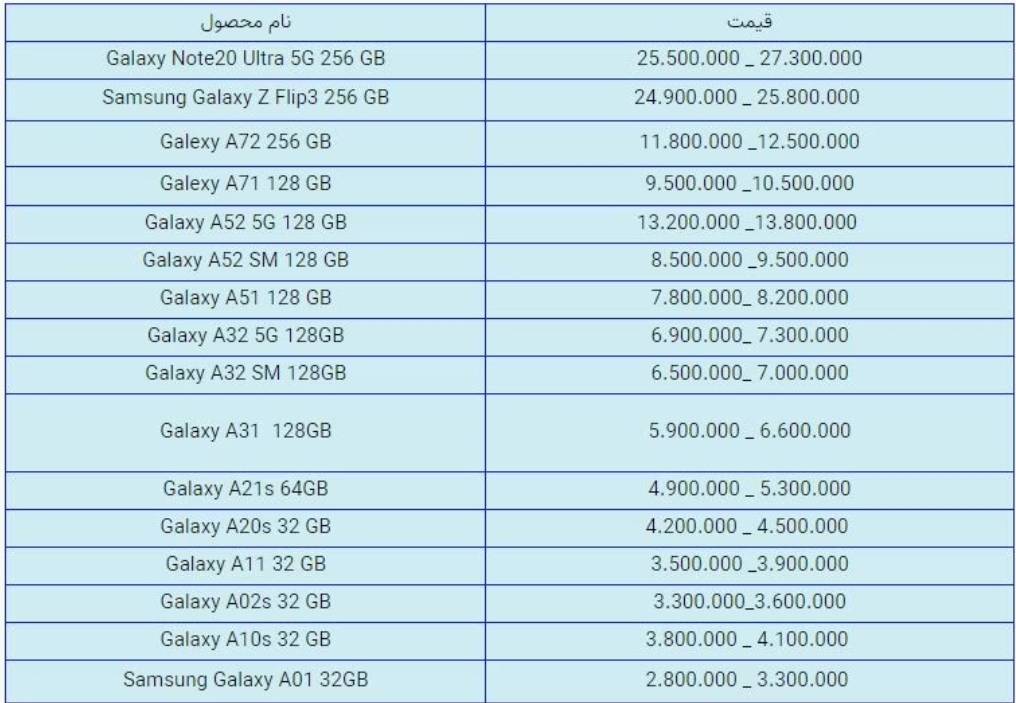 | نام محصول | قیمت |
|---|---|
| Galaxy Note20 Ultra 5G 256 GB | 25.500.000 _ 27.300.000 |
| Samsung Galaxy Z Flip3 256 GB | 24.900.000 _ 25.800.000 |
| Galaxy A72 256 GB | 11.800.000 _12.500.000 |
| Galaxy A71 128 GB | 9.500.000 _10.500.000 |
| Galaxy A52 5G 128 GB | 13.200.000 _13.800.000 |
| Galaxy A52 SM 128 GB | 8.500.000 _9.500.000 |
| Galaxy A51 128 GB | 7.800.000_ 8.200.000 |
| Galaxy A32 5G 128GB | 6.900.000_ 7.300.000 |
| Galaxy A32 SM 128GB | 6.500.000_ 7.000.000 |
| Galaxy A31 128GB | 5.900.000 _ 6.600.000 |
| Galaxy A21s 64GB | 4.900.000 _ 5.300.000 |
| Galaxy A20s 32 GB | 4.200.000 _ 4.500.000 |
| Galaxy A11 32 GB | 3.500.000 _3.900.000 |
| Galaxy A02s 32 GB | 3.300.000_3.600.000 |
| Galaxy A10s 32 GB | 3.800.000 _ 4.100.000 |
| Samsung Galaxy A01 32GB | 2.800.000 _ 3.300.000 |